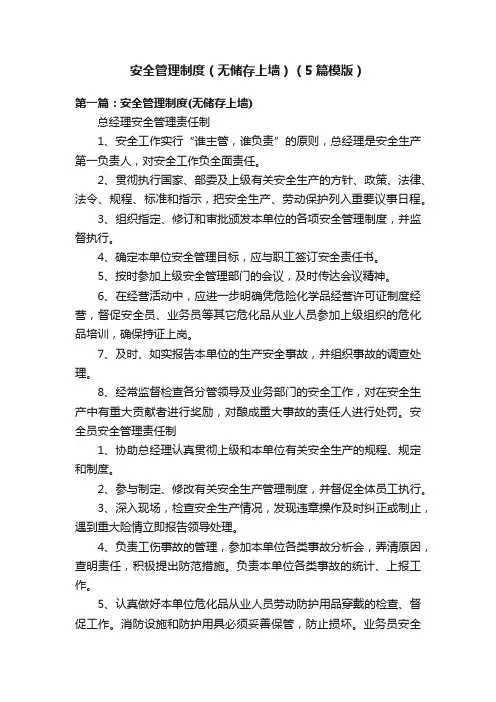 安全管理制度（无储存上墙）（5篇模版）

第一篇：安全管理制度(无储存上墙)

总经理安全管理责任制

1、安全工作实行“谁主管，谁负责”的原则，总经理是安全生产第一负责人，对安全工作负全面责任。

2、贯彻执行国家、部委及上级有关安全生产的方针、政策、法律、法令、规程、标准和指示，把安全生产、劳动保护列入重要议事日程。

3、组织指定、修订和审批颁发本单位的各项安全管理制度，并监督执行。

4、确定本单位安全管理目标，应与职工签订安全责任书。

5、按时参加上级安全管理部门的会议，及时传达会议精神。

6、在经营活动中，应进一步明确凭危险化学品经营许可证制度经营，督促安全员、业务员等其它危化品从业人员参加上级组织的危化品培训，确保持证上岗。

7、及时、如实报告本单位的生产安全事故，并组织事故的调查处理。

8、经常监督检查各分管领导及业务部门的安全工作，对在安全生产中有重大贡献者进行奖励，对酿成重大事故的责任人进行处罚。安全员安全管理责任制

1、协助总经理认真贯彻上级和本单位有关安全生产的规程、规定和制度。

2、参与制定、修改有关安全生产管理制度，并督促全体员工执行。

3、深入现场，检查安全生产情况，发现违章操作及时纠正或制止，遇到重大险情立即报告领导处理。

4、负责工伤事故的管理，参加本单位各类事故分析会，弄清原因，查明责任，积极提出防范措施。负责本单位各类事故的统计、上报工作。

5、认真做好本单位危化品从业人员劳动防护用品穿戴的检查、督促工作。消防设施和防护用具必须妥善保管，防止损坏。业务员安全